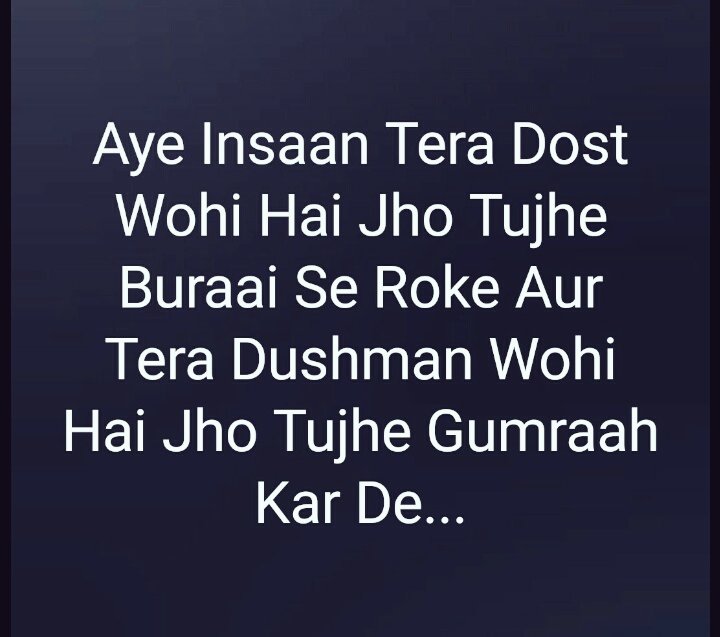 Aye Insaan Tera Dost Wohi Hai Jho Tujhe Buraai Se Roke Aur Tera Dushman Wohi Hai Jho Tujhe Gumraah Kar De...